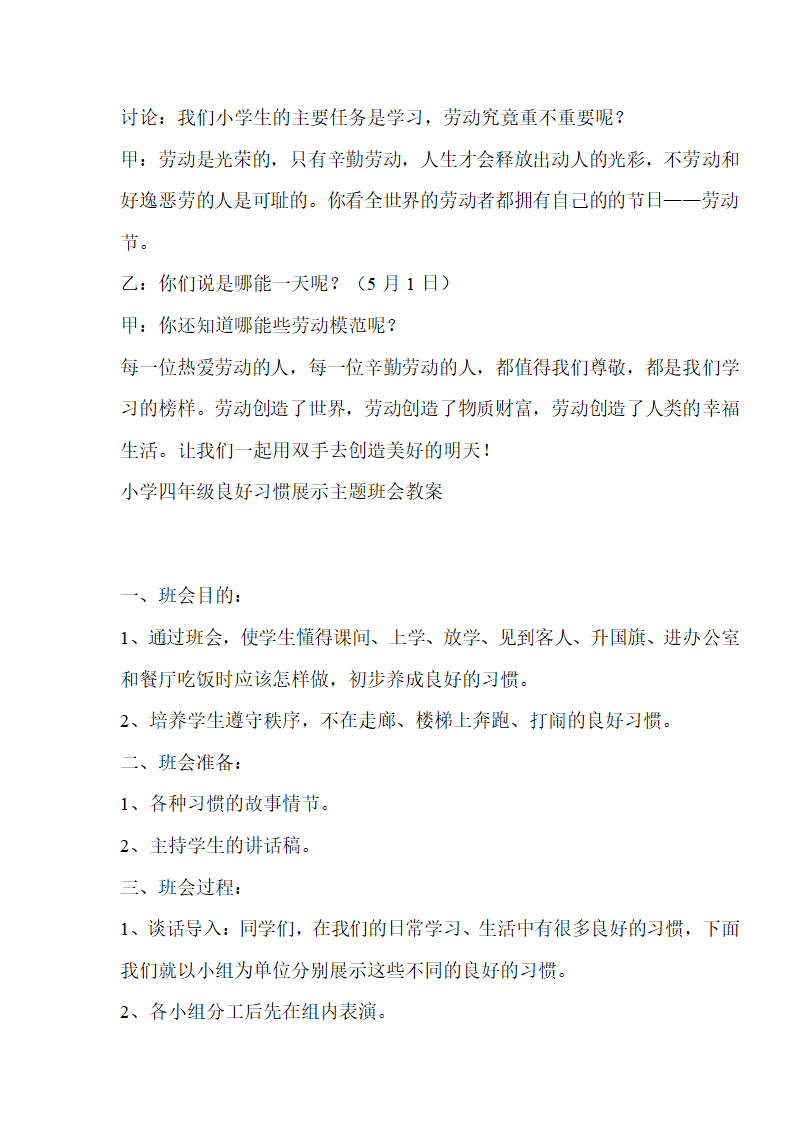 讨论：我们小学生的主要任务是学习，劳动究竟重不重要呢？

甲：劳动是光荣的，只有辛勤劳动，人生才会释放出动人的光彩，不劳动和好逸恶劳的人是可耻的。你看全世界的劳动者都拥有自己的的节日——劳动节。

乙：你们说是哪能一天呢？（5 月 1 日）

甲：你还知道哪能些劳动模范呢？

每一位热爱劳动的人，每一位辛勤劳动的人，都值得我们尊敬，都是我们学习的榜样。劳动创造了世界，劳动创造了物质财富，劳动创造了人类的幸福生活。让我们一起用双手去创造美好的明天！

小学四年级良好习惯展示主题班会教案

一、班会目的：

1、通过班会，使学生懂得课间、上学、放学、见到客人、升国旗、进办公室和餐厅吃饭时应该怎样做，初步养成良好的习惯。

2、培养学生遵守秩序，不在走廊、楼梯上奔跑、打闹的良好习惯。

二、班会准备：

1、各种习惯的故事情节。

2、主持学生的讲话稿。

三、班会过程：

1、谈话导入：同学们，在我们的日常学习、生活中有很多良好的习惯，下面我们就以小组为单位分别展示这些不同的良好的习惯。

2、各小组分工后先在组内表演。